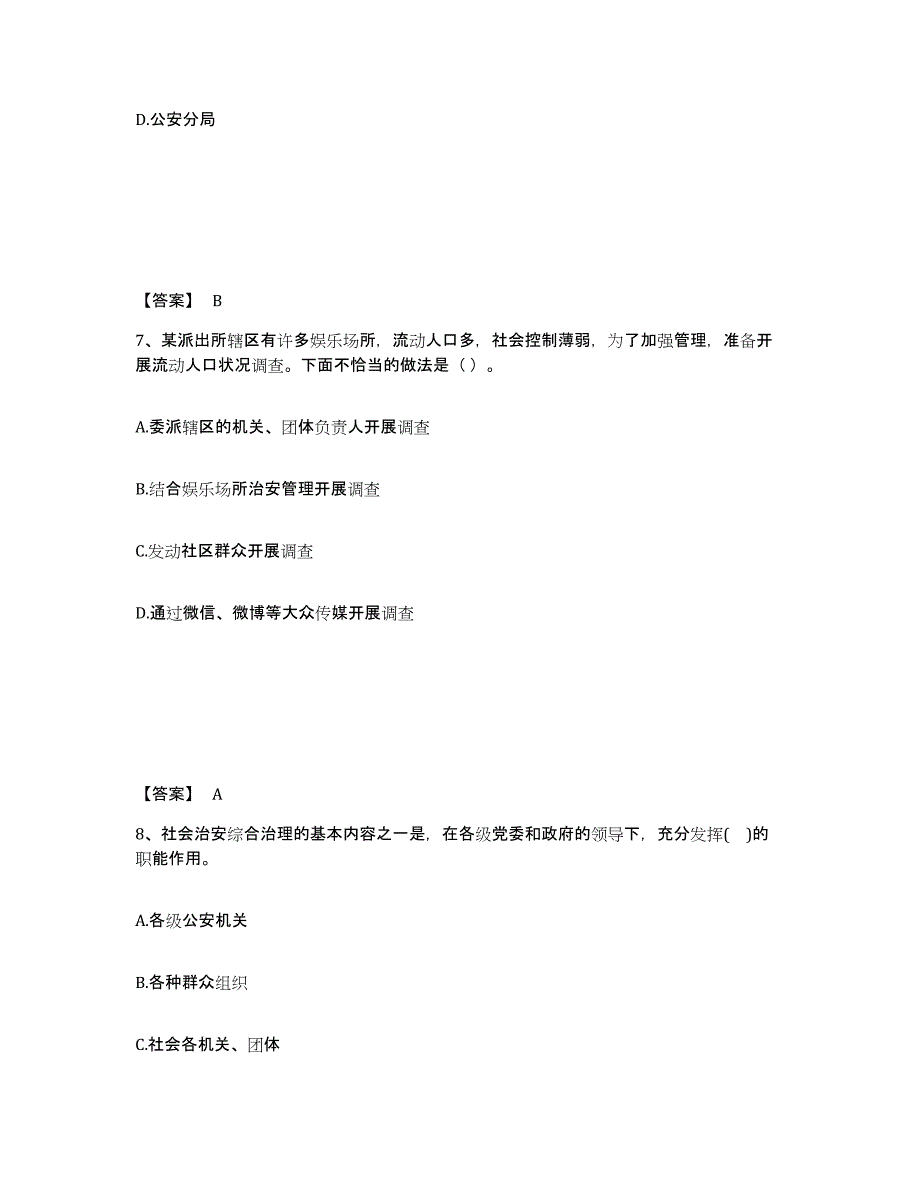 D.公安分局

【答案】 B

7、某派出所辖区有许多娱乐场所，流动人口多，社会控制薄弱，为了加强管理，准备开展流动人口状况调查。下面不恰当的做法是（ ）。

A.委派辖区的机关、团体负责人开展调查

B.结合娱乐场所治安管理开展调查

C.发动社区群众开展调查

D.通过微信、微博等大众传媒开展调查

【答案】 A

8、社会治安综合治理的基本内容之一是，在各级党委和政府的领导下，充分发挥( )的职能作用。

A.各级公安机关

B.各种群众组织

C.社会各机关、团体